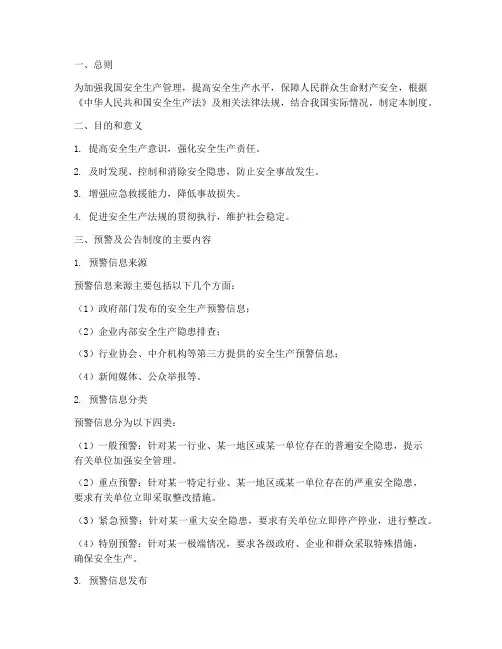 一、总则

为加强我国安全生产管理，提高安全生产水平，保障人民群众生命财产安全，根据《中华人民共和国安全生产法》及相关法律法规，结合我国实际情况，制定本制度。

二、目的和意义

1. 提高安全生产意识，强化安全生产责任。

2. 及时发现、控制和消除安全隐患，防止安全事故发生。

3. 增强应急救援能力，降低事故损失。

4. 促进安全生产法规的贯彻执行，维护社会稳定。

三、预警及公告制度的主要内容

1. 预警信息来源

预警信息来源主要包括以下几个方面：

（1）政府部门发布的安全生产预警信息；

（2）企业内部安全生产隐患排查；

（3）行业协会、中介机构等第三方提供的安全生产预警信息；

（4）新闻媒体、公众举报等。

2. 预警信息分类

预警信息分为以下四类：

（1）一般预警：针对某一行业、某一地区或某一单位存在的普遍安全隐患，提示有关单位加强安全管理。

（2）重点预警：针对某一特定行业、某一地区或某一单位存在的严重安全隐患，要求有关单位立即采取整改措施。

（3）紧急预警：针对某一重大安全隐患，要求有关单位立即停产停业，进行整改。

（4）特别预警：针对某一极端情况，要求各级政府、企业和群众采取特殊措施，确保安全生产。

3. 预警信息发布